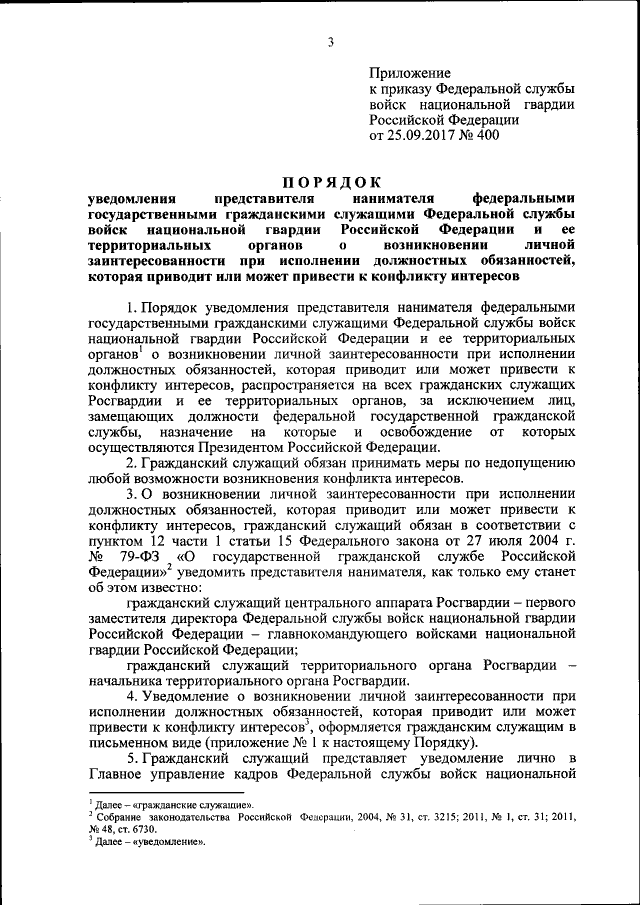 3

Приложение
к приказу Федеральной службы войск национальной гвардии Российской Федерации
от 25.09.2017 № 400

ПОРЯДОК
уведомления представителя нанимателя федеральными государственными гражданскими служащими Федеральной службы войск национальной гвардии Российской Федерации и ее территориальных органов о возникновении личной заинтересованности при исполнении должностных обязанностей, которая приводит или может привести к конфликту интересов

1. Порядок уведомления представителя нанимателя федеральными государственными гражданскими служащими Федеральной службы войск национальной гвардии Российской Федерации и ее территориальных органов$^1$ о возникновении личной заинтересованности при исполнении должностных обязанностей, которая приводит или может привести к конфликту интересов, распространяется на всех гражданских служащих Росгвардии и ее территориальных органов, за исключением лиц, замещающих должности федеральной государственной гражданской службы, назначение на которые и освобождение от которых осуществляются Президентом Российской Федерации.

2. Гражданский служащий обязан принимать меры по недопущению любой возможности возникновения конфликта интересов.

3. О возникновении личной заинтересованности при исполнении должностных обязанностей, которая приводит или может привести к конфликту интересов, гражданский служащий обязан в соответствии с пунктом 12 части 1 статьи 15 Федерального закона от 27 июля 2004 г. № 79-ФЗ «О государственной гражданской службе Российской Федерации»$^2$ уведомить представителя нанимателя, как только ему станет об этом известно:

гражданский служащий центрального аппарата Росгвардии – первого заместителя директора Федеральной службы войск национальной гвардии Российской Федерации – главнокомандующего войсками национальной гвардии Российской Федерации;

гражданский служащий территориального органа Росгвардии – начальника территориального органа Росгвардии.

4. Уведомление о возникновении личной заинтересованности при исполнении должностных обязанностей, которая приводит или может привести к конфликту интересов$^3$, оформляется гражданским служащим в письменном виде (приложение № 1 к настоящему Порядку).

5. Гражданский служащий представляет уведомление лично в Главное управление кадров Федеральной службы войск национальной

$^1$ Далее – «гражданские служащие».
$^2$ Собрание законодательства Российской Федерации, 2004, № 31, ст. 3215; 2011, № 1, ст. 31; 2011, № 48, ст. 6730.
$^3$ Далее – «уведомление».